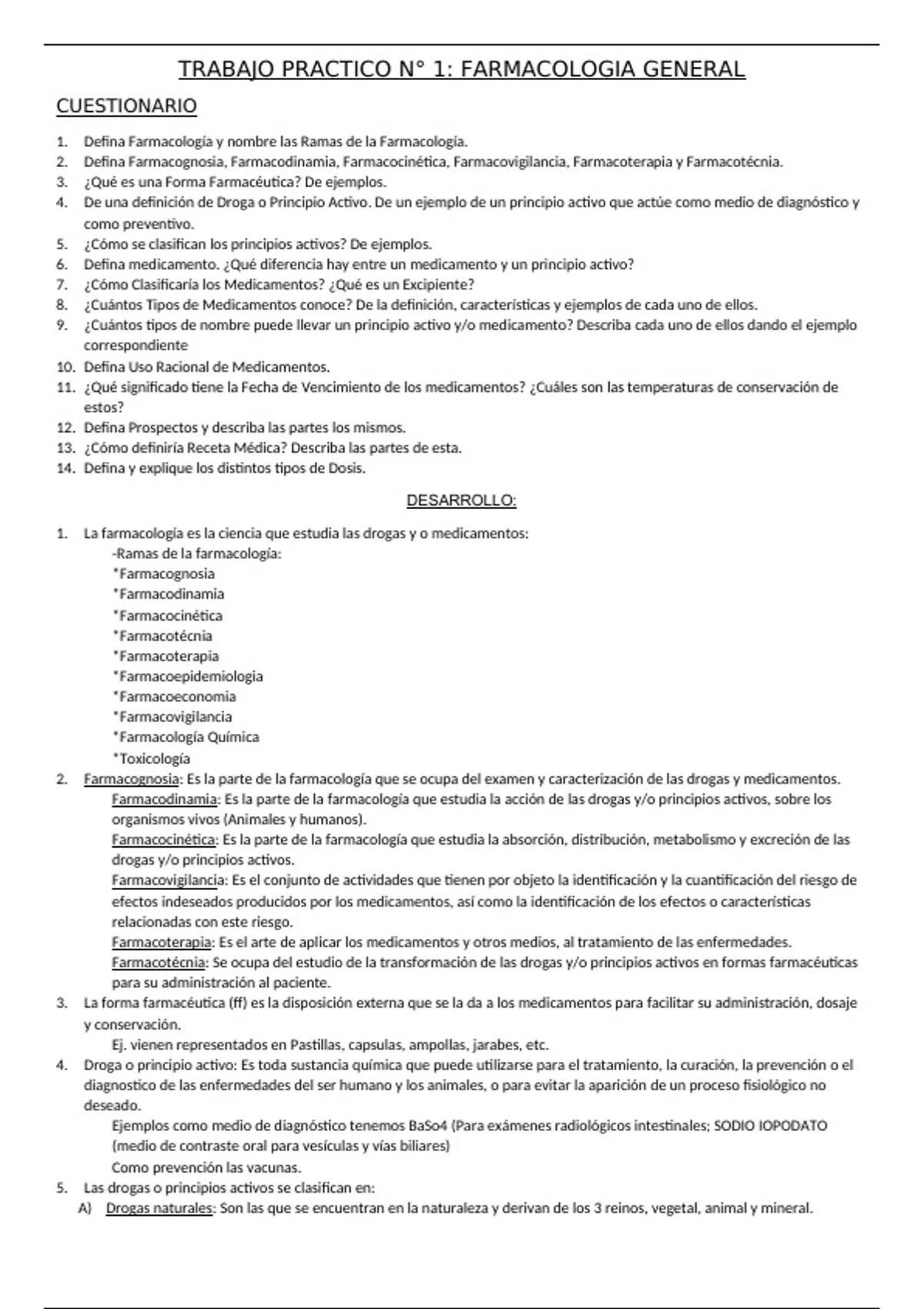 TRABAJO PRACTICO N° 1: FARMACOLOGIA GENERAL

CUESTIONARIO

1. Defina Farmacología y nombre las Ramas de la Farmacología.
2. Defina Farmacognosia, Farmacodinamia, Farmacocinética, Farmacovigilancia, Farmacoterapia y Farmacotécnia.
3. ¿Qué es una Forma Farmacéutica? De ejemplos.
4. De una definición de Droga o Principio Activo. De un ejemplo de un principio activo que actúe como medio de diagnóstico y como preventivo.
5. ¿Cómo se clasifican los principios activos? De ejemplos.
6. Defina medicamento. ¿Qué diferencia hay entre un medicamento y un principio activo?
7. ¿Cómo Clasificaría los Medicamentos? ¿Qué es un Excipiente?
8. ¿Cuántos Tipos de Medicamentos conoce? De la definición, características y ejemplos de cada uno de ellos.
9. ¿Cuántos tipos de nombre puede llevar un principio activo y/o medicamento? Describa cada uno de ellos dando el ejemplo correspondiente
10. Defina Uso Racional de Medicamentos.
11. ¿Qué significado tiene la Fecha de Vencimiento de los medicamentos? ¿Cuáles son las temperaturas de conservación de estos?
12. Defina Prospectos y describa las partes los mismos.
13. ¿Cómo definiría Receta Médica? Describa las partes de esta.
14. Defina y explique los distintos tipos de Dosis.

DESARROLLO:

1. La farmacología es la ciencia que estudia las drogas y o medicamentos:
-Ramas de la farmacología:
*Farmacognosia
*Farmacodinamia
*Farmacocinética
*Farmacotécnia
*Farmacoterapia
*Farmacoepidemiologia
*Farmacoeconomia
*Farmacovigilancia
*Farmacología Química
*Toxicología
2. Farmacognosia: Es la parte de la farmacología que se ocupa del examen y caracterización de las drogas y medicamentos.
Farmacodinamia: Es la parte de la farmacología que estudia la acción de las drogas y/o principios activos, sobre los organismos vivos (Animales y humanos).
Farmacocinética: Es la parte de la farmacología que estudia la absorción, distribución, metabolismo y excreción de las drogas y/o principios activos.
Farmacovigilancia: Es el conjunto de actividades que tienen por objeto la identificación y la cuantificación del riesgo de efectos indeseados producidos por los medicamentos, así como la identificación de los efectos o características relacionadas con este riesgo.
Farmacoterapia: Es el arte de aplicar los medicamentos y otros medios, al tratamiento de las enfermedades.
Farmacotécnia: Se ocupa del estudio de la transformación de las drogas y/o principios activos en formas farmacéuticas para su administración al paciente.
3. La forma farmacéutica (ff) es la disposición externa que se la da a los medicamentos para facilitar su administración, dosaje y conservación.
Ej. vienen representados en Pastillas, capsulas, ampollas, jarabes, etc.
4. Droga o principio activo: Es toda sustancia química que puede utilizarse para el tratamiento, la curación, la prevención o el diagnostico de las enfermedades del ser humano y los animales, o para evitar la aparición de un proceso fisiológico no deseado.
Ejemplos como medio de diagnóstico tenemos BaSo4 (Para exámenes radiológicos intestinales; SODIO IOPODATO (medio de contraste oral para vesículas y vías biliares)
Como prevención las vacunas.
5. Las drogas o principios activos se clasifican en:
A) Drogas naturales: Son las que se encuentran en la naturaleza y derivan de los 3 reinos, vegetal, animal y mineral.